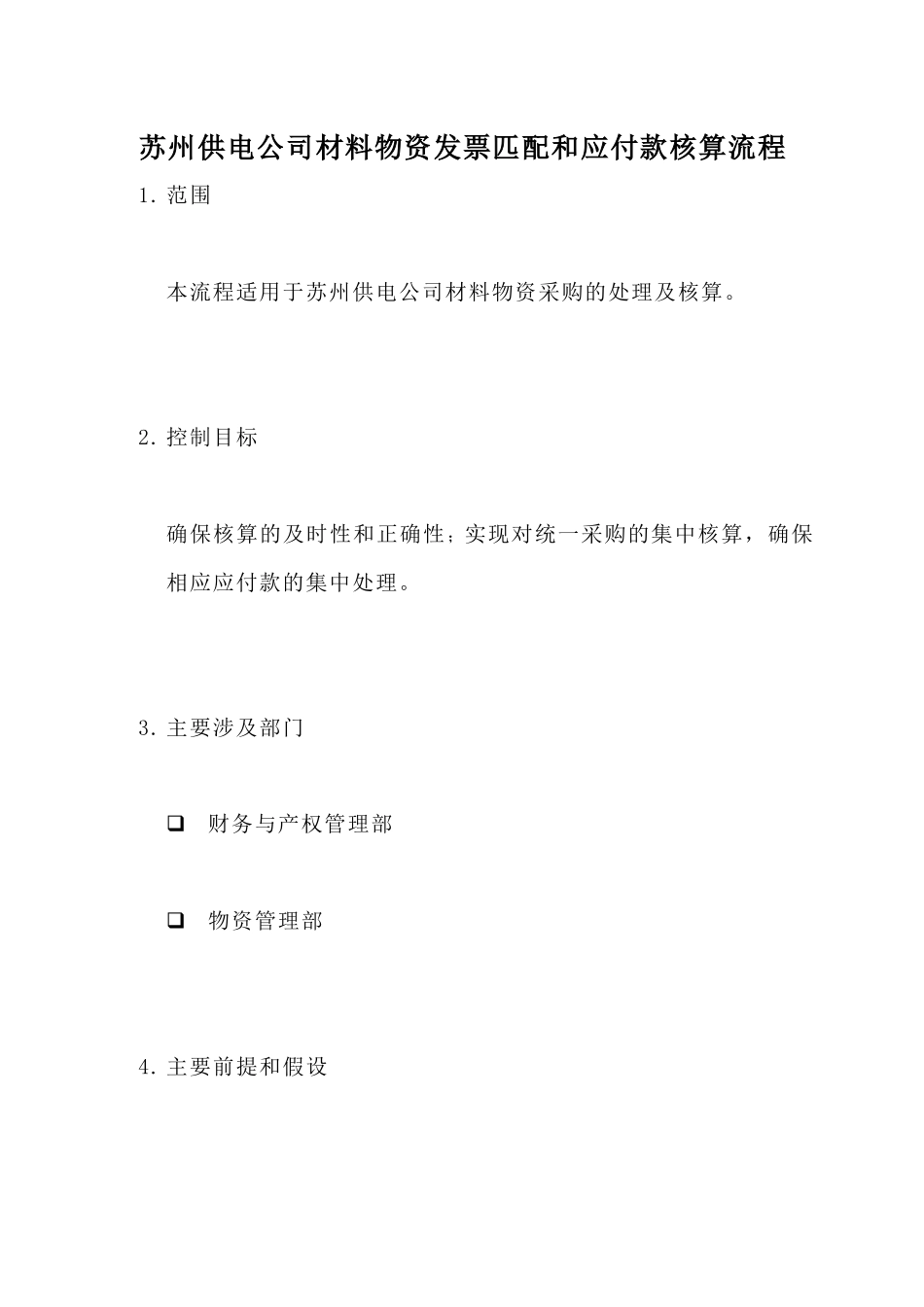 苏州供电公司材料物资发票匹配和应付款核算流程

1. 范围

本流程适用于苏州供电公司材料物资采购的处理及核算。

2. 控制目标

确保核算的及时性和正确性；实现对统一采购的集中核算，确保相应应付款的集中处理。

3. 主要涉及部门

❑ 财务与产权管理部

❑ 物资管理部

4. 主要前提和假设